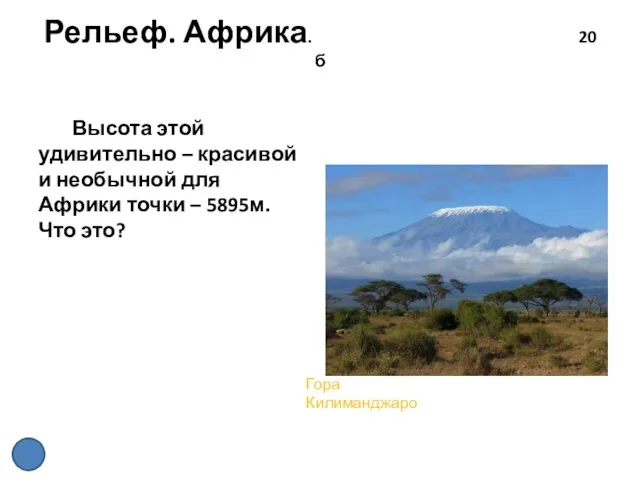 Рельеф. Африка. 20 б

Высота этой удивительно – красивой и необычной для Африки точки – 5895м. Что это?

Гора Килиманджаро